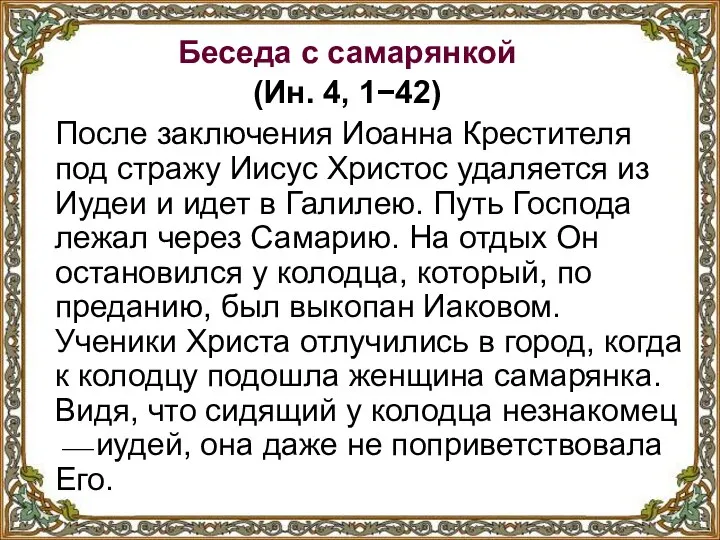 Беседа с самарянкой
(Ин. 4, 1−42)

После заключения Иоанна Крестителя под стражу Иисус Христос удаляется из Иудеи и идет в Галилею. Путь Господа лежал через Самарию. На отдых Он остановился у колодца, который, по преданию, был выкопан Иаковом. Ученики Христа отлучились в город, когда к колодцу подошла женщина самарянка. Видя, что сидящий у колодца незнакомец — иудей, она даже не поприветствовала Его.